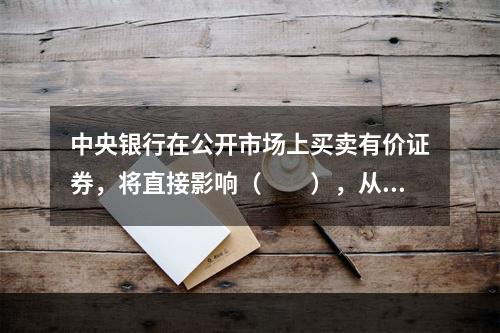 中央银行在公开市场上买卖有价证券，将直接影响（　　），从...